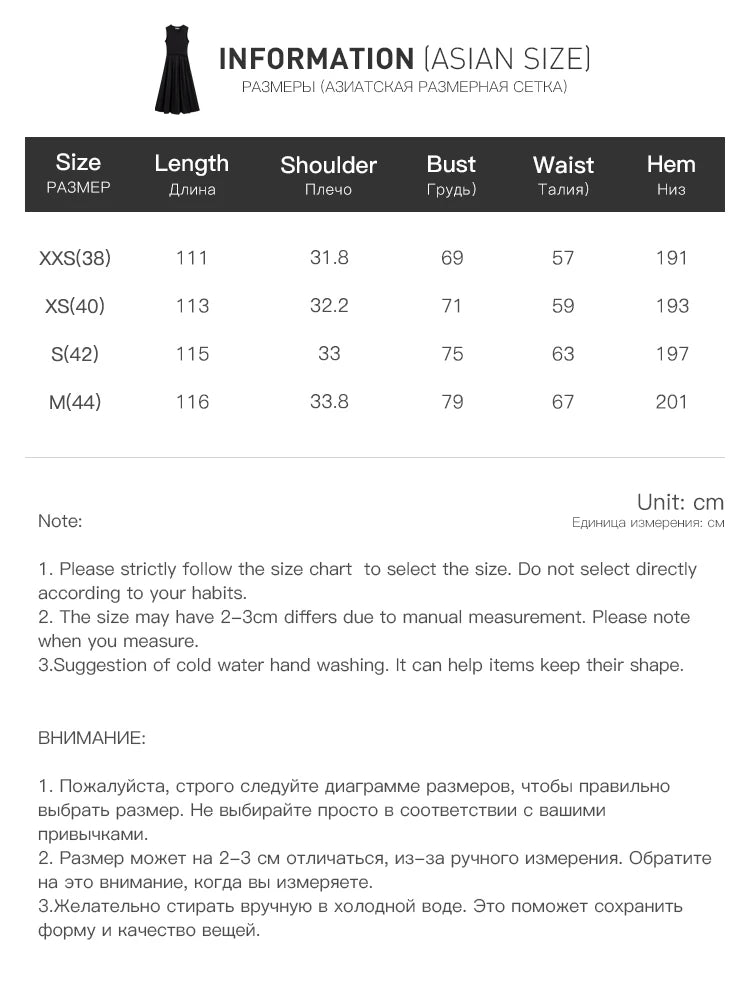 INFORMATION (ASIAN SIZE)
РАЗМЕРЫ (АЗИАТСКАЯ РАЗМЕРНАЯ СЕТКА)

| Size РАЗМЕР | Length Длина | Shoulder Плечо | Bust Грудь) | Waist Талия) | Hem Низ |
|---|---|---|---|---|---|
| XXS(38) | 111 | 31.8 | 69 | 57 | 191 |
| XS(40) | 113 | 32.2 | 71 | 59 | 193 |
| S(42) | 115 | 33 | 75 | 63 | 197 |
| M(44) | 116 | 33.8 | 79 | 67 | 201 |

Unit: cm
Единица измерения: см

Note:

1. Please strictly follow the size chart to select the size. Do not select directly according to your habits.
2. The size may have 2-3cm differs due to manual measurement. Please note when you measure.
3.Suggestion of cold water hand washing. It can help items keep their shape.

ВНИМАНИЕ:

1. Пожалуйста, строго следуйте диаграмме размеров, чтобы правильно выбрать размер. Не выбирайте просто в соответствии с вашими привычками.
2. Размер может на 2-3 см отличаться, из-за ручного измерения. Обратите на это внимание, когда вы измеряете.
3.Желательно стирать вручную в холодной воде. Это поможет сохранить форму и качество вещей.